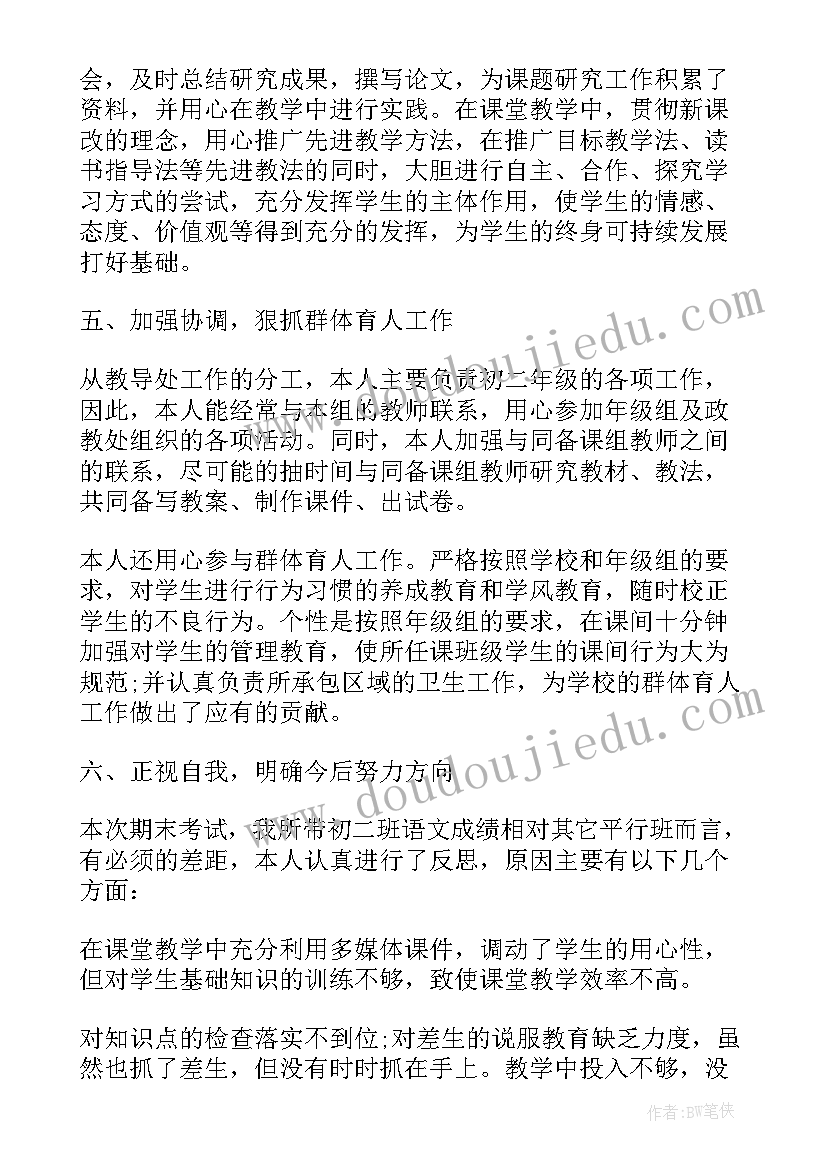 会，及时总结研究成果，撰写论文，为课题研究工作积累了资料，并用心在教学中进行实践。在课堂教学中，贯彻新课改的理念，用心推广先进教学方法，在推广目标教学法、读书指导法等先进教法的同时，大胆进行自主、合作、探究学习方式的尝试，充分发挥学生的主体作用，使学生的情感、态度、价值观等得到充分的发挥，为学生的终身可持续发展打好基础。

五、加强协调，狠抓群体育人工作

从教导处工作的分工，本人主要负责初二年级的各项工作，因此，本人能经常与本组的教师联系，用心参加年级组及政教处组织的各项活动。同时，本人加强与同备课组教师之间的联系，尽可能的抽时间与同备课组教师研究教材、教法，共同备写教案、制作课件、出试卷。

本人还用心参与群体育人工作。严格按照学校和年级组的要求，对学生进行行为习惯的养成教育和学风教育，随时校正学生的不良行为。个性是按照年级组的要求，在课间十分钟加强对学生的管理教育，使所任课班级学生的课间行为大为规范;并认真负责所承包区域的卫生工作，为学校的群体育人工作做出了应有的贡献。

六、正视自我，明确今后努力方向

本次期末考试，我所带初二班语文成绩相对其它平行班而言，有必须的差距，本人认真进行了反思，原因主要有以下几个方面：

在课堂教学中充分利用多媒体课件，调动了学生的用心性，但对学生基础知识的训练不够，致使课堂教学效率不高。

对知识点的检查落实不到位;对差生的说服教育缺乏力度，虽然也抓了差生，但没有时时抓在手上。教学中投入不够，没

www.doudoujiedu.com

www.doudoujiedu.com

作者：BW笔侠